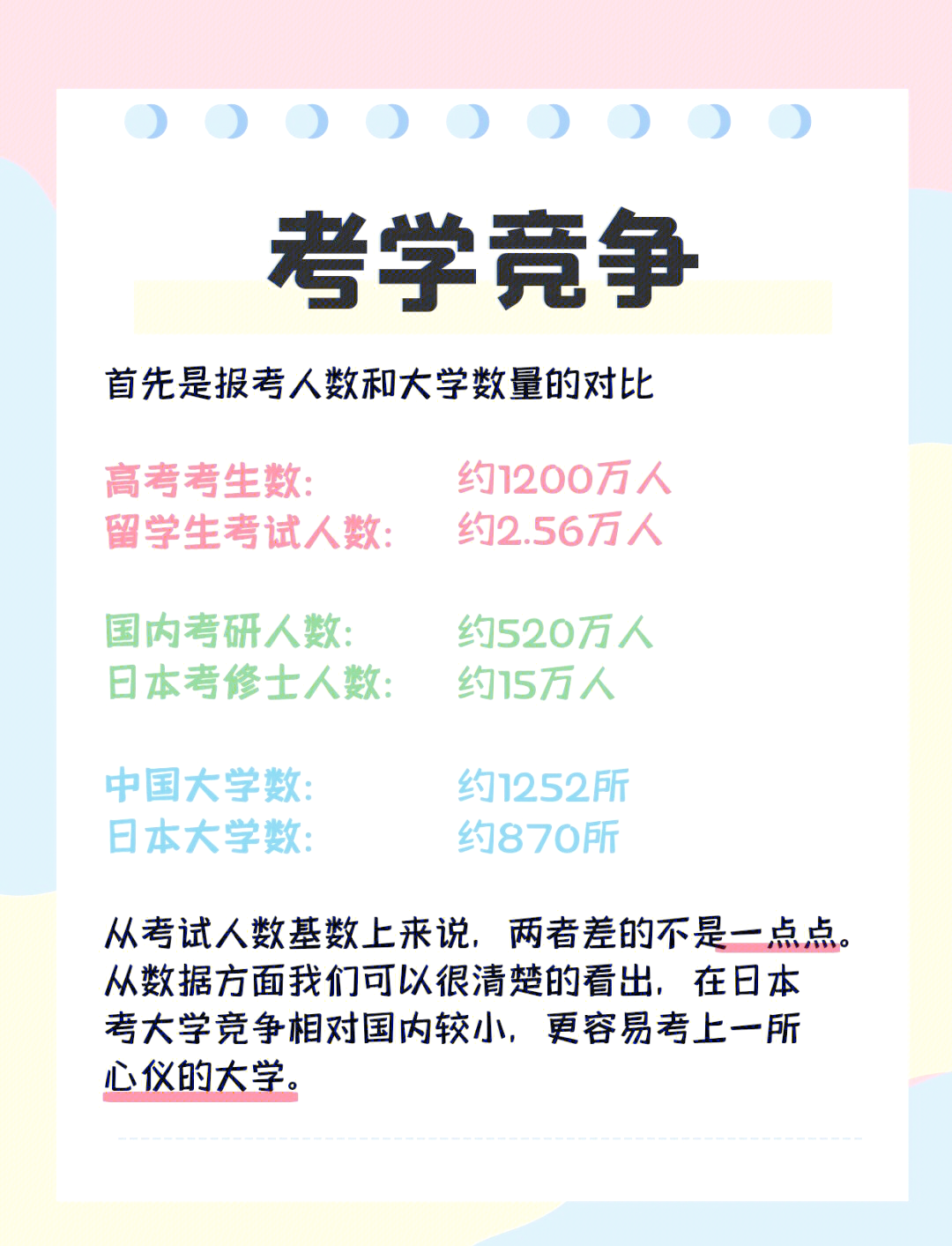 考学竞争

首先是报考人数和大学数量的对比

高考考生数:　约1200万人
留学生考试人数:　约2.56万人

国内考研人数:　约520万人
日本考修士人数:　约15万人

中国大学数:　约1252所
日本大学数:　约870所

从考试人数基数上来说，两者差的不是一点点。从数据方面我们可以很清楚的看出，在日本考大学竞争相对国内较小，更容易考上一所心仪的大学。